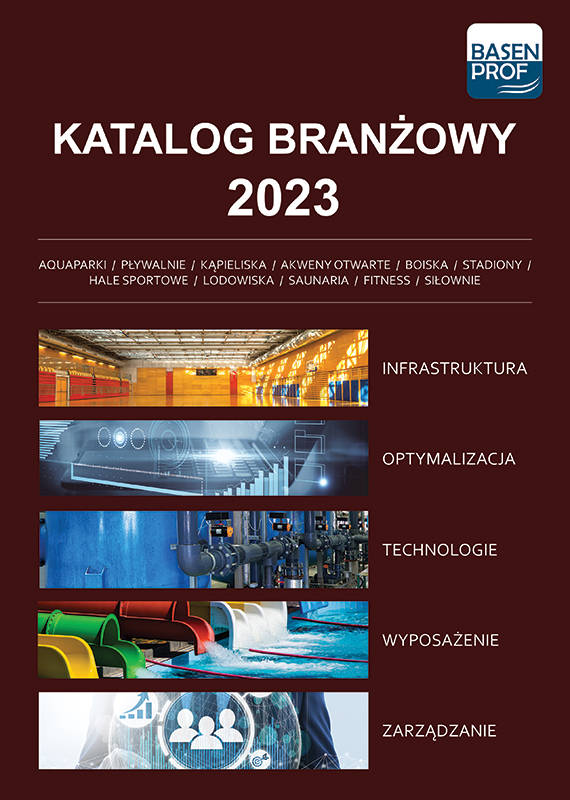 BASEN PROF

KATALOG BRANŻOWY 2023

AQUAPARKI / PŁYWALNIE / KĄPIELISKA / AKWENY OTWARTE / BOISKA / STADIONY / HALE SPORTOWE / LODOWISKA / SAUNARIA / FITNESS / SIŁOWNIE

INFRASTRUKTURA

OPTYMALIZACJA

TECHNOLOGIE

WYPOSAŻENIE

ZARZĄDZANIE